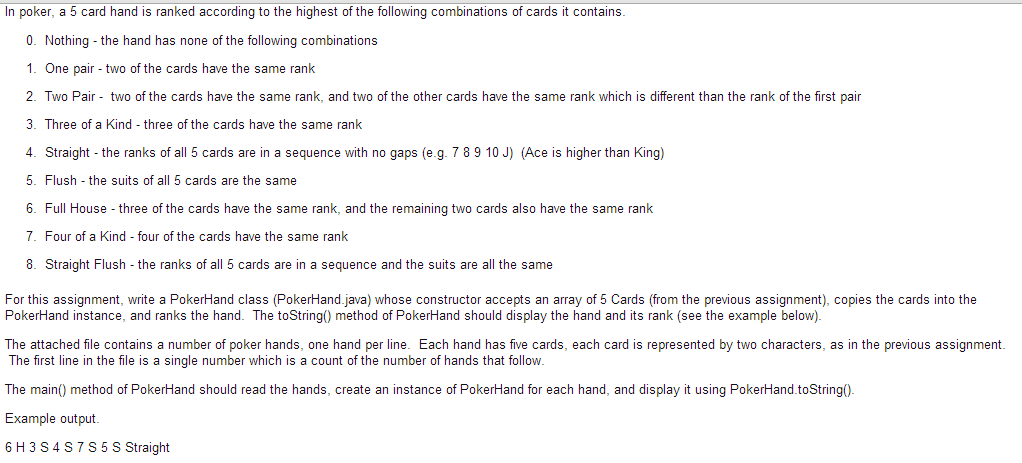 In poker, a 5 card hand is ranked according to the highest of the following combinations of cards it contains.

0. Nothing - the hand has none of the following combinations

1. One pair - two of the cards have the same rank

2. Two Pair - two of the cards have the same rank, and two of the other cards have the same rank which is different than the rank of the first pair

3. Three of a Kind - three of the cards have the same rank

4. Straight - the ranks of all 5 cards are in a sequence with no gaps (e.g. 7 8 9 10 J) (Ace is higher than King)

5. Flush - the suits of all 5 cards are the same

6. Full House - three of the cards have the same rank, and the remaining two cards also have the same rank

7. Four of a Kind - four of the cards have the same rank

8. Straight Flush - the ranks of all 5 cards are in a sequence and the suits are all the same

For this assignment, write a PokerHand class (PokerHand.java) whose constructor accepts an array of 5 Cards (from the previous assignment), copies the cards into the PokerHand instance, and ranks the hand. The toString() method of PokerHand should display the hand and its rank (see the example below).

The attached file contains a number of poker hands, one hand per line. Each hand has five cards, each card is represented by two characters, as in the previous assignment. The first line in the file is a single number which is a count of the number of hands that follow.

The main() method of PokerHand should read the hands, create an instance of PokerHand for each hand, and display it using PokerHand.toString().

Example output.

6 H 3 S 4 S 7 S 5 S Straight